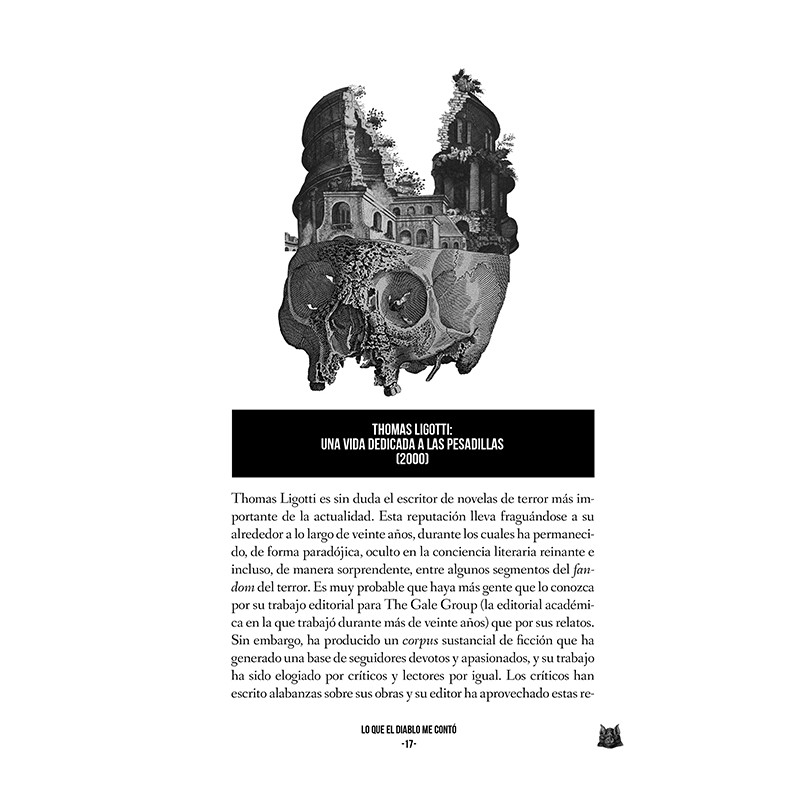 THOMAS LIGOTTI:
UNA VIDA DEDICADA A LAS PESADILLAS
(2000)

Thomas Ligotti es sin duda el escritor de novelas de terror más importante de la actualidad. Esta reputación lleva fraguándose a su alrededor a lo largo de veinte años, durante los cuales ha permanecido, de forma paradójica, oculto en la conciencia literaria reinante e incluso, de manera sorprendente, entre algunos segmentos del fandom del terror. Es muy probable que haya más gente que lo conozca por su trabajo editorial para The Gale Group (la editorial académica en la que trabajó durante más de veinte años) que por sus relatos. Sin embargo, ha producido un corpus sustancial de ficción que ha generado una base de seguidores devotos y apasionados, y su trabajo ha sido elogiado por críticos y lectores por igual. Los críticos han escrito alabanzas sobre sus obras y su editor ha aprovechado estas re-

LO QUE EL DIABLO ME CONTÓ
-17-